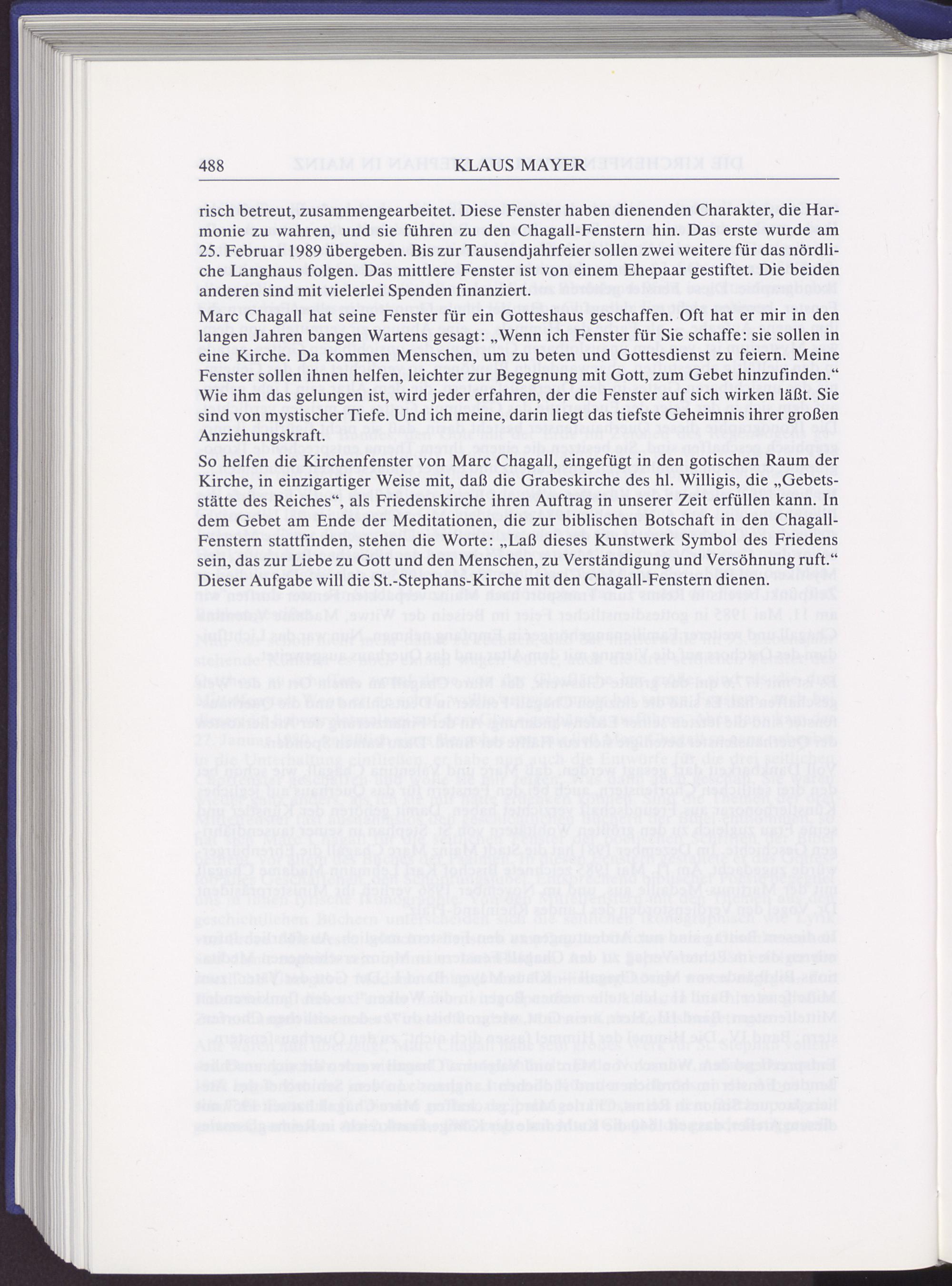 488 KLAUS MAYER

risch betreut, zusammengearbeitet. Diese Fenster haben dienenden Charakter, die Harmonie zu wahren, und sie führen zu den Chagall-Fenstern hin. Das erste wurde am 25. Februar 1989 übergeben. Bis zur Tausendjahrfeier sollen zwei weitere für das nördliche Langhaus folgen. Das mittlere Fenster ist von einem Ehepaar gestiftet. Die beiden anderen sind mit vielerlei Spenden finanziert.

Marc Chagall hat seine Fenster für ein Gotteshaus geschaffen. Oft hat er mir in den langen Jahren bangen Wartens gesagt: „Wenn ich Fenster für Sie schaffe: sie sollen in eine Kirche. Da kommen Menschen, um zu beten und Gottesdienst zu feiern. Meine Fenster sollen ihnen helfen, leichter zur Begegnung mit Gott, zum Gebet hinzufinden.“ Wie ihm das gelungen ist, wird jeder erfahren, der die Fenster auf sich wirken läßt. Sie sind von mystischer Tiefe. Und ich meine, darin liegt das tiefste Geheimnis ihrer großen Anziehungskraft.

So helfen die Kirchenfenster von Marc Chagall, eingefügt in den gotischen Raum der Kirche, in einzigartiger Weise mit, daß die Grabeskirche des hl. Willigis, die „Gebetsstätte des Reiches“ als Friedenskirche ihren Auftrag in unserer Zeit erfüllen kann. In dem Gebet am Ende der Meditationen, die zur biblischen Botschaft in den Chagall-Fenstern stattfinden, stehen die Worte: „Laß dieses Kunstwerk Symbol des Friedens sein, das zur Liebe zu Gott und den Menschen, zu Verständigung und Versöhnung ruft.“ Dieser Aufgabe will die St.-Stephans-Kirche mit den Chagall-Fenstern dienen.